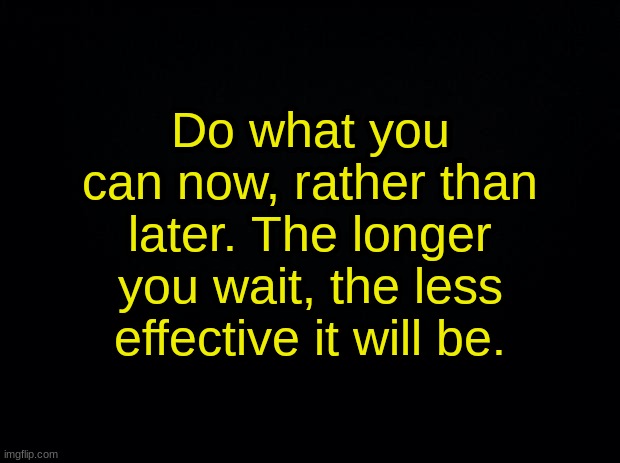 Do what you can now, rather than later. The longer you wait, the less effective it will be.

imgflip.com